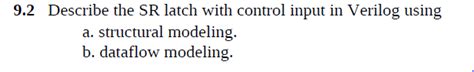 9.2 Describe the SR latch with control input in Verilog using
a. structural modeling.
b. dataflow modeling.